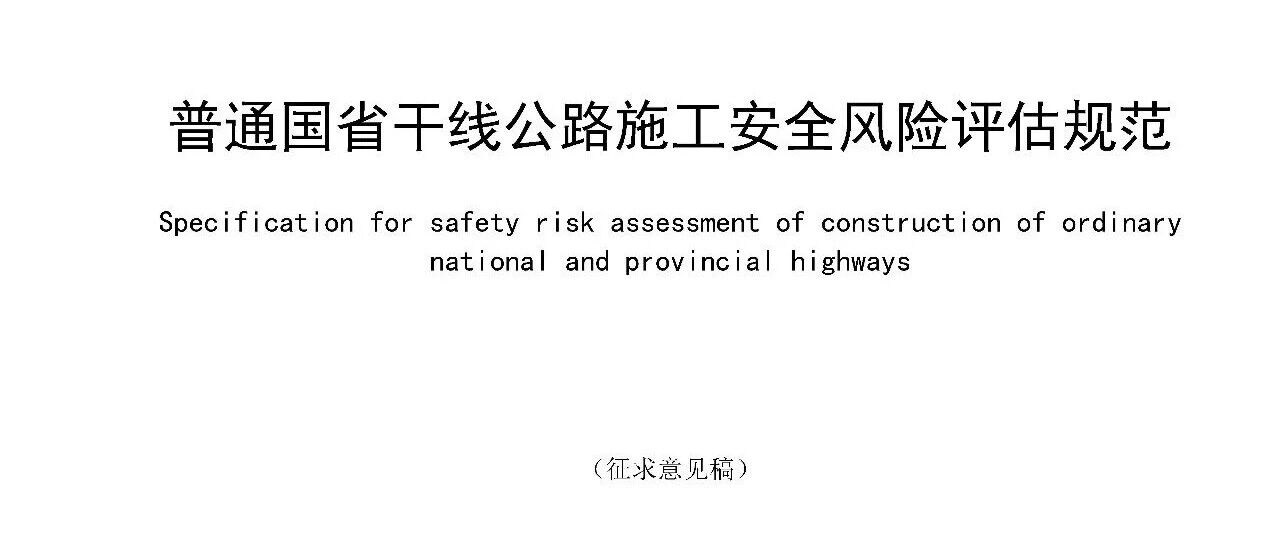 普通国省干线公路施工安全风险评估规范

Specification for safety risk assessment of construction of ordinary national and provincial highways

（征求意见稿）